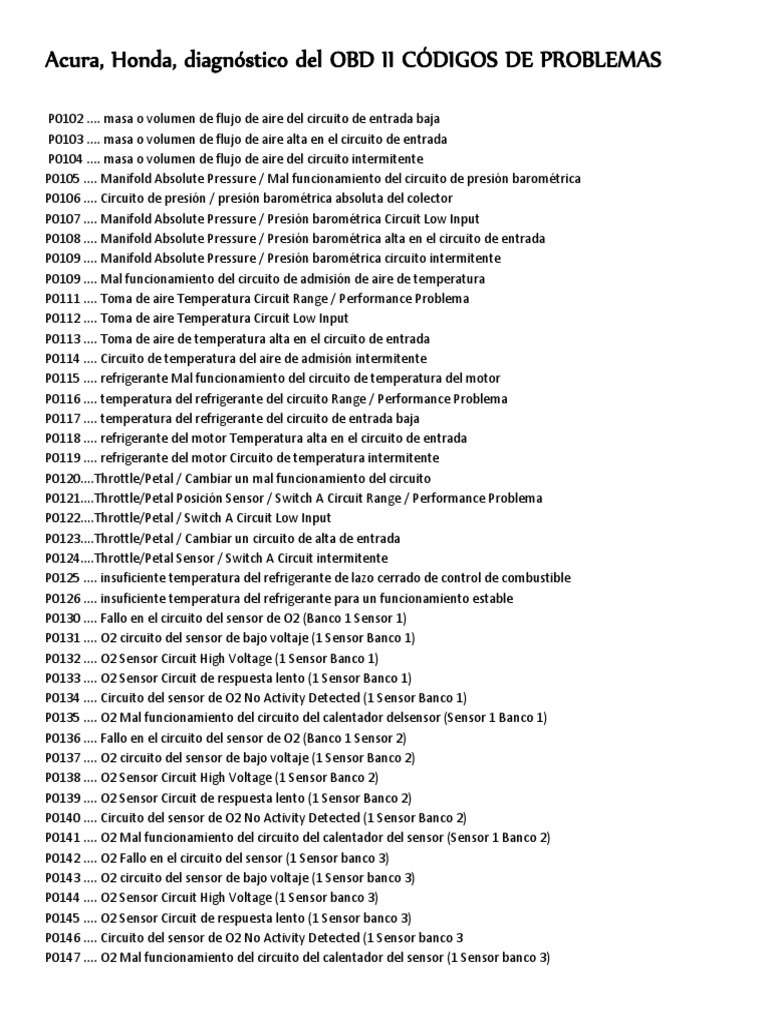 Acura, Honda, diagnóstico del OBD II CÓDIGOS DE PROBLEMAS

P0102 .... masa o volumen de flujo de aire del circuito de entrada baja
P0103 .... masa o volumen de flujo de aire alta en el circuito de entrada
P0104 .... masa o volumen de flujo de aire del circuito intermitente
P0105 .... Manifold Absolute Pressure / Mal funcionamiento del circuito de presión barométrica
P0106 .... Circuito de presión / presión barométrica absoluta del colector
P0107 .... Manifold Absolute Pressure / Presión barométrica Circuit Low Input
P0108 .... Manifold Absolute Pressure / Presión barométrica alta en el circuito de entrada
P0109 .... Manifold Absolute Pressure / Presión barométrica circuito intermitente
P0109 .... Mal funcionamiento del circuito de admisión de aire de temperatura
P0111 .... Toma de aire Temperatura Circuit Range / Performance Problema
P0112 .... Toma de aire Temperatura Circuit Low Input
P0113 .... Toma de aire de temperatura alta en el circuito de entrada
P0114 .... Circuito de temperatura del aire de admisión intermitente
P0115 .... refrigerante Mal funcionamiento del circuito de temperatura del motor
P0116 .... temperatura del refrigerante del circuito Range / Performance Problema
P0117 .... temperatura del refrigerante del circuito de entrada baja
P0118 .... refrigerante del motor Temperatura alta en el circuito de entrada
P0119 .... refrigerante del motor Circuito de temperatura intermitente
P0120....Throttle/Petal / Cambiar un mal funcionamiento del circuito
P0121....Throttle/Petal Posición Sensor / Switch A Circuit Range / Performance Problema
P0122....Throttle/Petal / Switch A Circuit Low Input
P0123....Throttle/Petal / Cambiar un circuito de alta de entrada
P0124....Throttle/Petal Sensor / Switch A Circuit intermitente
P0125 .... insuficiente temperatura del refrigerante de lazo cerrado de control de combustible
P0126 .... insuficiente temperatura del refrigerante para un funcionamiento estable
P0130 .... Fallo en el circuito del sensor de O2 (Banco 1 Sensor 1)
P0131 .... O2 circuito del sensor de bajo voltaje (1 Sensor Banco 1)
P0132 .... O2 Sensor Circuit High Voltage (1 Sensor Banco 1)
P0133 .... O2 Sensor Circuit de respuesta lento (1 Sensor Banco 1)
P0134 .... Circuito del sensor de O2 No Activity Detected (1 Sensor Banco 1)
P0135 .... O2 Mal funcionamiento del circuito del calentador delsensor (Sensor 1 Banco 1)
P0136 .... Fallo en el circuito del sensor de O2 (Banco 1 Sensor 2)
P0137 .... O2 circuito del sensor de bajo voltaje (1 Sensor Banco 2)
P0138 .... O2 Sensor Circuit High Voltage (1 Sensor Banco 2)
P0139 .... O2 Sensor Circuit de respuesta lento (1 Sensor Banco 2)
P0140 .... Circuito del sensor de O2 No Activity Detected (1 Sensor Banco 2)
P0141 .... O2 Mal funcionamiento del circuito del calentador del sensor (Sensor 1 Banco 2)
P0142 .... O2 Fallo en el circuito del sensor (1 Sensor banco 3)
P0143 .... O2 circuito del sensor de bajo voltaje (1 Sensor banco 3)
P0144 .... O2 Sensor Circuit High Voltage (1 Sensor banco 3)
P0145 .... O2 Sensor Circuit de respuesta lento (1 Sensor banco 3)
P0146 .... Circuito del sensor de O2 No Activity Detected (1 Sensor banco 3
P0147 .... O2 Mal funcionamiento del circuito del calentador del sensor (1 Sensor banco 3)